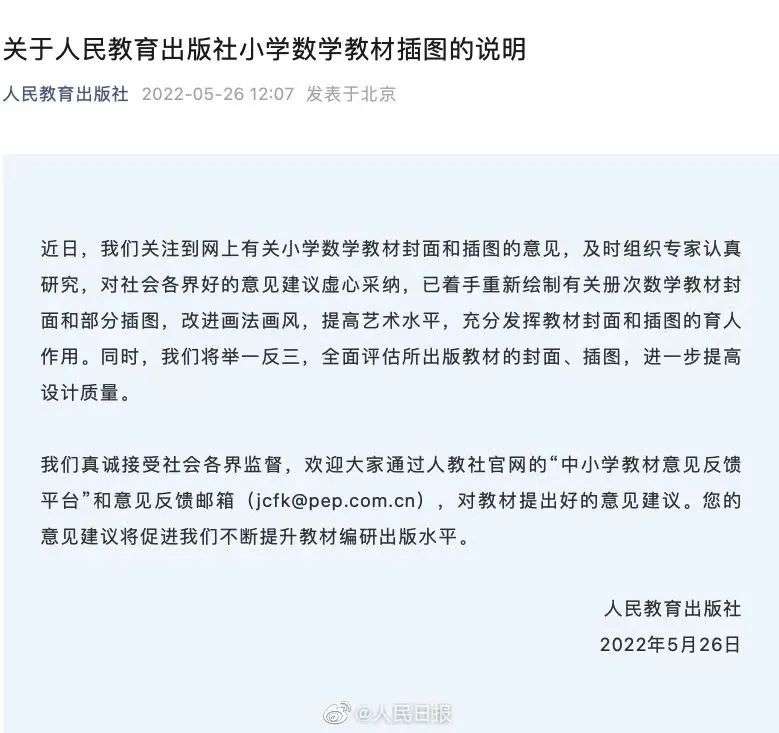 关于人民教育出版社小学数学教材插图的说明

人民教育出版社 2022-05-26 12:07 发表于北京

近日，我们关注到网上有关小学数学教材封面和插图的意见，及时组织专家认真研究，对社会各界好的意见建议虚心采纳，已着手重新绘制有关册次数学教材封面和部分插图，改进画法画风，提高艺术水平，充分发挥教材封面和插图的育人作用。同时，我们将举一反三，全面评估所出版教材的封面、插图，进一步提高设计质量。

我们真诚接受社会各界监督，欢迎大家通过人教社官网的“中小学教材意见反馈平台”和意见反馈邮箱（jcfk@pep.com.cn），对教材提出好的意见建议。您的意见建议将促进我们不断提升教材编研出版水平。

人民教育出版社
2022年5月26日

@人民日报